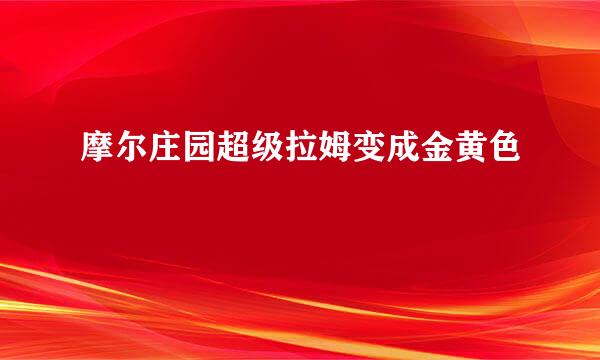 摩尔庄园超级拉姆变成金黄色